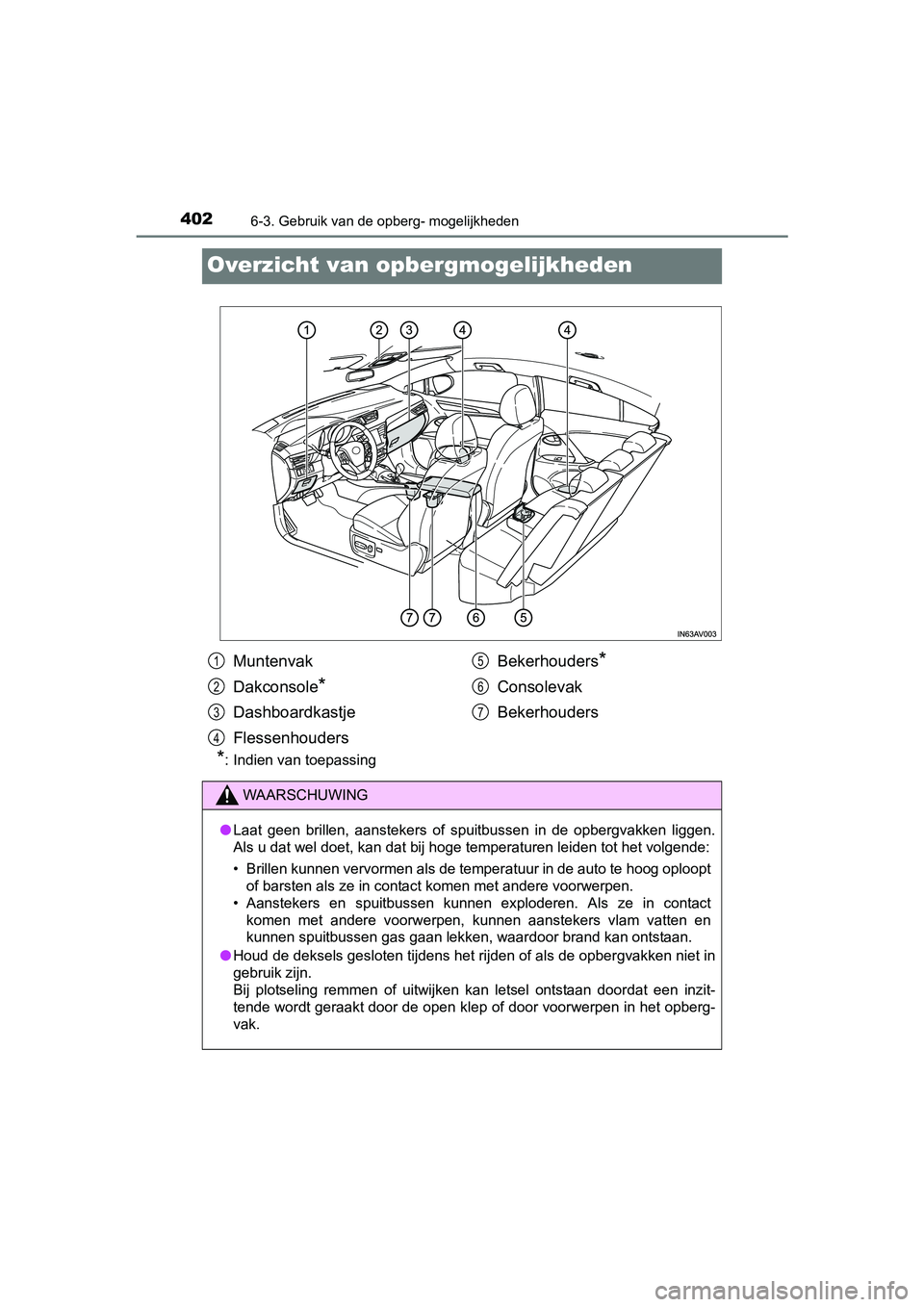 402 6-3. Gebruik van de opberg- mogelijkheden

Overzicht van opbergmogelijkheden

1 2 3 4 4

7 7 6 5

IN63AV003

1 Muntenvak
2 Dakconsole*
3 Dashboardkastje
4 Flessenhouders
5 Bekerhouders*
6 Consolevak
7 Bekerhouders

*: Indien van toepassing

WAARSCHUWING

● Laat geen brillen, aanstekers of spuitbussen in de opbergvakken liggen. Als u dat wel doet, kan dat bij hoge temperaturen leiden tot het volgende:

• Brillen kunnen vervormen als de temperatuur in de auto te hoog oploopt of barsten als ze in contact komen met andere voorwerpen.
• Aanstekers en spuitbussen kunnen exploderen. Als ze in contact komen met andere voorwerpen, kunnen aanstekers vlam vatten en kunnen spuitbussen gas gaan lekken, waardoor brand kan ontstaan.

● Houd de deksels gesloten tijdens het rijden of als de opbergvakken niet in gebruik zijn.
Bij plotseling remmen of uitwijken kan letsel ontstaan doordat een inzittende wordt geraakt door de open klep of door voorwerpen in het opbergvak.

carmanualsonline.info